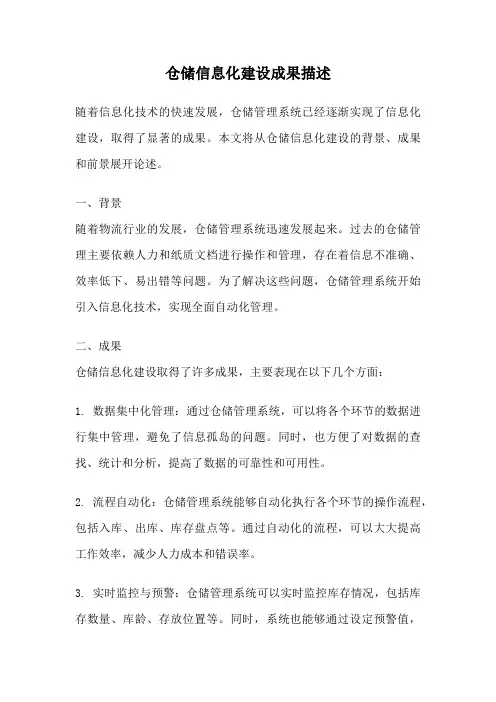 仓储信息化建设成果描述

随着信息化技术的快速发展，仓储管理系统已经逐渐实现了信息化建设，取得了显著的成果。本文将从仓储信息化建设的背景、成果和前景展开论述。

一、背景
随着物流行业的发展，仓储管理系统迅速发展起来。过去的仓储管理主要依赖人力和纸质文档进行操作和管理，存在着信息不准确、效率低下、易出错等问题。为了解决这些问题，仓储管理系统开始引入信息化技术，实现全面自动化管理。

二、成果
仓储信息化建设取得了许多成果，主要表现在以下几个方面：

1. 数据集中化管理：通过仓储管理系统，可以将各个环节的数据进行集中管理，避免了信息孤岛的问题。同时，也方便了对数据的查找、统计和分析，提高了数据的可靠性和可用性。

2. 流程自动化：仓储管理系统能够自动化执行各个环节的操作流程，包括入库、出库、库存盘点等。通过自动化的流程，可以大大提高工作效率，减少人力成本和错误率。

3. 实时监控与预警：仓储管理系统可以实时监控库存情况，包括库存数量、库龄、存放位置等。同时，系统也能够通过设定预警值，